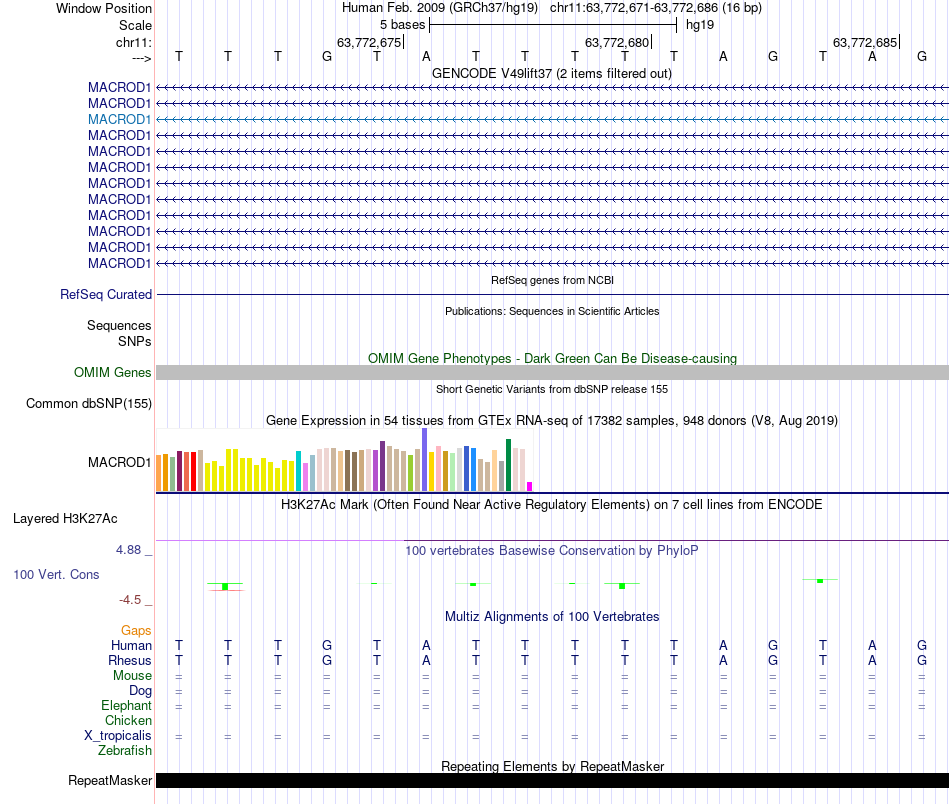 Window Position Human Feb. 2009 (GRCh37/hg19) chr11:63,772,671-63,772,686 (16 bp)
Scale 5 bases hg19
chr11: 63,772,675 63,772,680 63,772,685
---> T T T G T A T T T T T A G T A G
GENCODE V49lift37 (2 items filtered out)
MACROD1
MACROD1
MACROD1
MACROD1
MACROD1
MACROD1
MACROD1
MACROD1
MACROD1
MACROD1
MACROD1
MACROD1
RefSeq genes from NCBI
RefSeq Curated
Publications: Sequences in Scientific Articles
Sequences
SNPs
OMIM Gene Phenotypes - Dark Green Can Be Disease-causing
OMIM Genes
Short Genetic Variants from dbSNP release 155
Common dbSNP(155)
Gene Expression in 54 tissues from GTEx RNA-seq of 17382 samples, 948 donors (V8, Aug 2019)
MACROD1
H3K27Ac Mark (Often Found Near Active Regulatory Elements) on 7 cell lines from ENCODE
Layered H3K27Ac
4.88 _
100 vertebrates Basewise Conservation by PhyloP
100 Vert. Cons
-4.5 _
Multiz Alignments of 100 Vertebrates
Gaps
Human T T T G T A T T T T T A G T A G
Rhesus T T T G T A T T T T T A G T A G
Mouse = = = = = = = = = = = = = = = =
Dog = = = = = = = = = = = = = = = =
Elephant = = = = = = = = = = = = = = = =
Chicken
X_tropicalis = = = = = = = = = = = = = = = =
Zebrafish
Repeating Elements by RepeatMasker
RepeatMasker